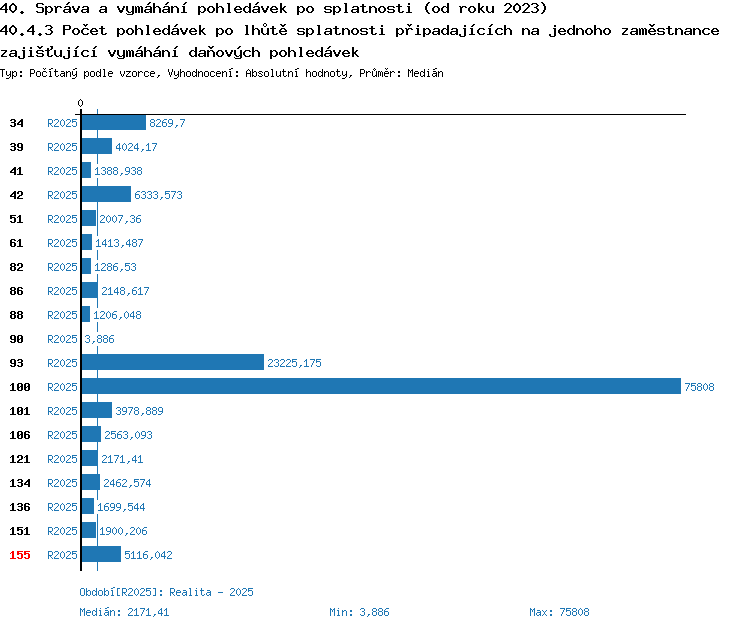 40. Správa a vymáhání pohledávek po splatnosti (od roku 2023)
40.4.3 Počet pohledávek po lhůtě splatnosti připadajících na jednoho zaměstnance zajišťující vymáhání daňových pohledávek
Typ: Počítaný podle vzorce, Vyhodnocení: Absolutní hodnoty, Průměr: Medián

0

34 R2025 8269,7
39 R2025 4024,17
41 R2025 1388,938
42 R2025 6333,573
51 R2025 2007,36
61 R2025 1413,487
82 R2025 1286,53
86 R2025 2148,617
88 R2025 1206,048
90 R2025 3,886
93 R2025 23225,175
100 R2025 75808
101 R2025 3978,889
106 R2025 2563,093
121 R2025 2171,41
134 R2025 2462,574
136 R2025 1699,544
151 R2025 1900,206
155 R2025 5116,042

Období[R2025]: Realita - 2025
Medián: 2171,41 Min: 3,886 Max: 75808